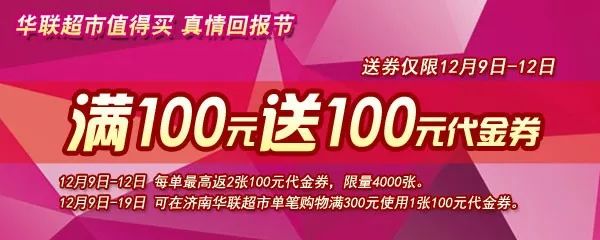 华联超市值得买 真情回报节

送券仅限12月9日-12日

满100元送100元代金券

12月9日-12日 每单最高返2张100元代金券，限量4000张。
12月9日-19日 可在济南华联超市单笔购物满300元使用1张100元代金券。